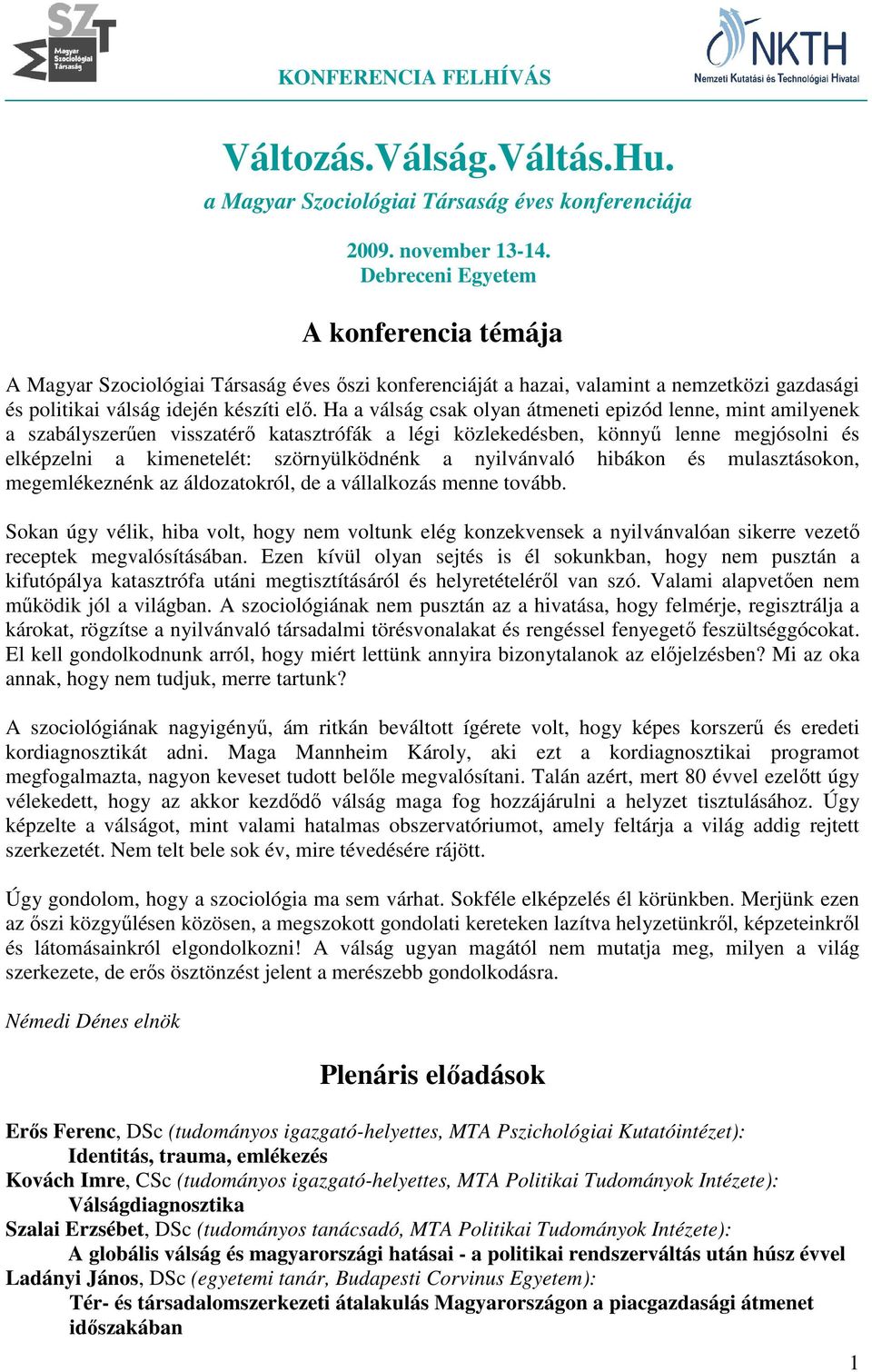 SZT Magyar Szociológiai Társaság

KONFERENCIA FELHÍVÁS

NKTH Nemzeti Kutatási és Technológiai Hivatal

Változás.Válság.Váltás.Hu.
a Magyar Szociológiai Társaság éves konferenciája

2009. november 13-14.
Debreceni Egyetem

A konferencia témája

A Magyar Szociológiai Társaság éves őszi konferenciáját a hazai, valamint a nemzetközi gazdasági és politikai válság idején készíti elő. Ha a válság csak olyan átmeneti epizód lenne, mint amilyenek a szabályszerűen visszatérő katasztrófák a légi közlekedésben, könnyű lenne megjósolni és elképzelni a kimenetelét: szörnyülködnénk a nyilvánvaló hibákon és mulasztásokon, megemlékeznénk az áldozatokról, de a vállalkozás menne tovább.

Sokan úgy vélik, hiba volt, hogy nem voltunk elég konzekvensek a nyilvánvalóan sikerre vezető receptek megvalósításában. Ezen kívül olyan sejtés is él sokunkban, hogy nem pusztán a kifutópálya katasztrófa utáni megtisztításáról és helyretételéről van szó. Valami alapvetően nem működik jól a világban. A szociológiának nem pusztán az a hivatása, hogy felmérje, regisztrálja a károkat, rögzítse a nyilvánvaló társadalmi törésvonalakat és rengéssel fenyegető feszültséggócokat. El kell gondolkodnunk arról, hogy miért lettünk annyira bizonytalanok az előjelzésben? Mi az oka annak, hogy nem tudjuk, merre tartunk?

A szociológiának nagyigényű, ám ritkán beváltott ígérete volt, hogy képes korszerű és eredeti kordiagnosztikát adni. Maga Mannheim Károly, aki ezt a kordiagnosztikai programot megfogalmazta, nagyon keveset tudott belőle megvalósítani. Talán azért, mert 80 évvel ezelőtt úgy vélekedett, hogy az akkor kezdődő válság maga fog hozzájárulni a helyzet tisztulásához. Úgy képzelte a válságot, mint valami hatalmas obszervatóriumot, amely feltárja a világ addig rejtett szerkezetét. Nem telt bele sok év, mire tévedésére rájött.

Úgy gondolom, hogy a szociológia ma sem várhat. Sokféle elképzelés él körünkben. Merjünk ezen az őszi közgyűlésen közösen, a megszokott gondolati kereteken lazítva helyzetünkről, képzeteinkről és látomásainkról elgondolkozni! A válság ugyan magától nem mutatja meg, milyen a világ szerkezete, de erős ösztönzést jelent a merészebb gondolkodásra.

Némedi Dénes elnök

Plenáris előadások

Erős Ferenc, DSc (tudományos igazgató-helyettes, MTA Pszichológiai Kutatóintézet):
Identitás, trauma, emlékezés
Kovách Imre, CSc (tudományos igazgató-helyettes, MTA Politikai Tudományok Intézete):
Válságdiagnosztika
Szalai Erzsébet, DSc (tudományos tanácsadó, MTA Politikai Tudományok Intézete):
A globális válság és magyarországi hatásai - a politikai rendszerváltás után húsz évvel
Ladányi János, DSc (egyetemi tanár, Budapesti Corvinus Egyetem):
Tér- és társadalomszerkezeti átalakulás Magyarországon a piacgazdasági átmenet időszakában

1